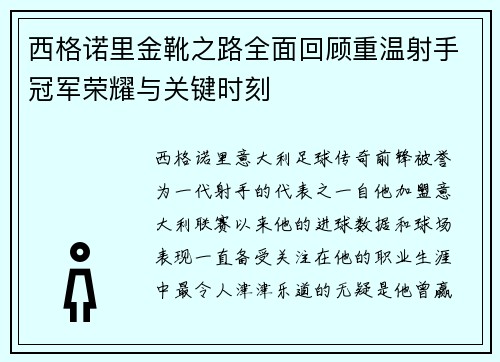 西格诺里金靴之路全面回顾重温射手冠军荣耀与关键时刻

西格诺里意大利足球传奇前锋被誉为一代射手的代表之一自他加盟意大利联赛以来他的进球数据和球场表现一直备受关注在他的职业生涯中最令人津津乐道的无疑是他曾赢